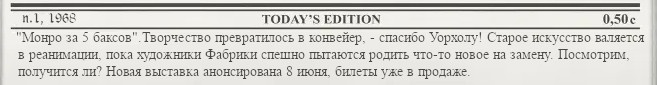 n.1, 1968 TODAY'S EDITION 0,50 c

"Монро за 5 баксов".Творчество превратилось в конвейер, - спасибо Уорхолу! Старое искусство валяется в реанимации, пока художники Фабрики спешно пытаются родить что-то новое на замену. Посмотрим, получится ли? Новая выставка анонсирована 8 июня, билеты уже в продаже.